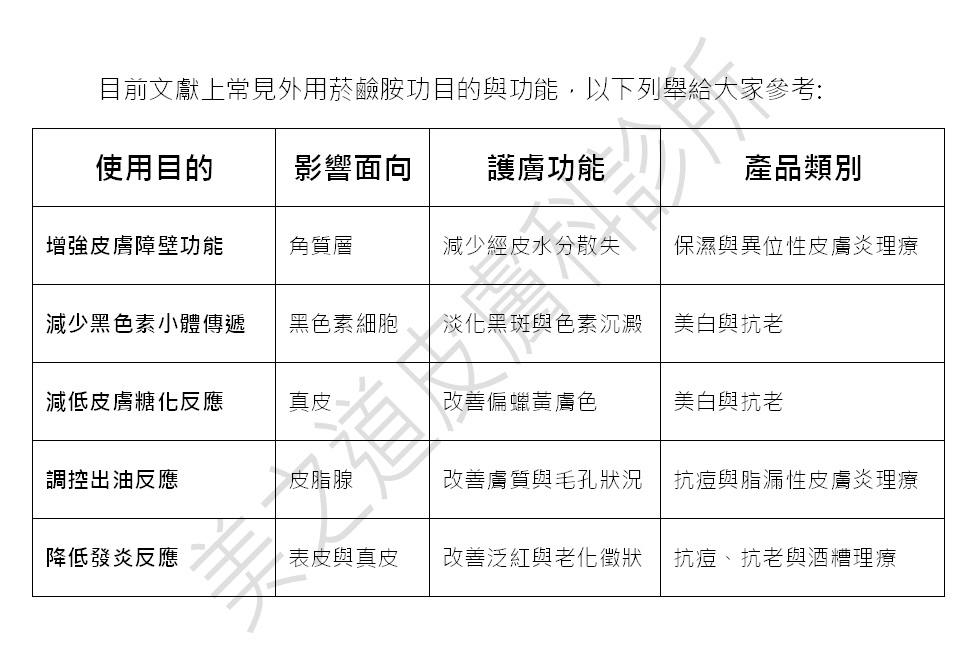 目前文獻上常見外用菸鹼胺功目的與功能，以下列舉給大家參考:

| 使用目的 | 影響面向 | 護膚功能 | 產品類別 |
|---|---|---|---|
| 增強皮膚障壁功能 | 角質層 | 減少經皮水分散失 | 保濕與異位性皮膚炎理療 |
| 減少黑色素小體傳遞 | 黑色素細胞 | 淡化黑斑與色素沉澱 | 美白與抗老 |
| 減低皮膚糖化反應 | 真皮 | 改善偏蠟黃膚色 | 美白與抗老 |
| 調控出油反應 | 皮脂腺 | 改善膚質與毛孔狀況 | 抗痘與脂漏性皮膚炎理療 |
| 降低發炎反應 | 表皮與真皮 | 改善泛紅與老化徵狀 | 抗痘、抗老與酒糟理療 |

美之道皮膚科診所